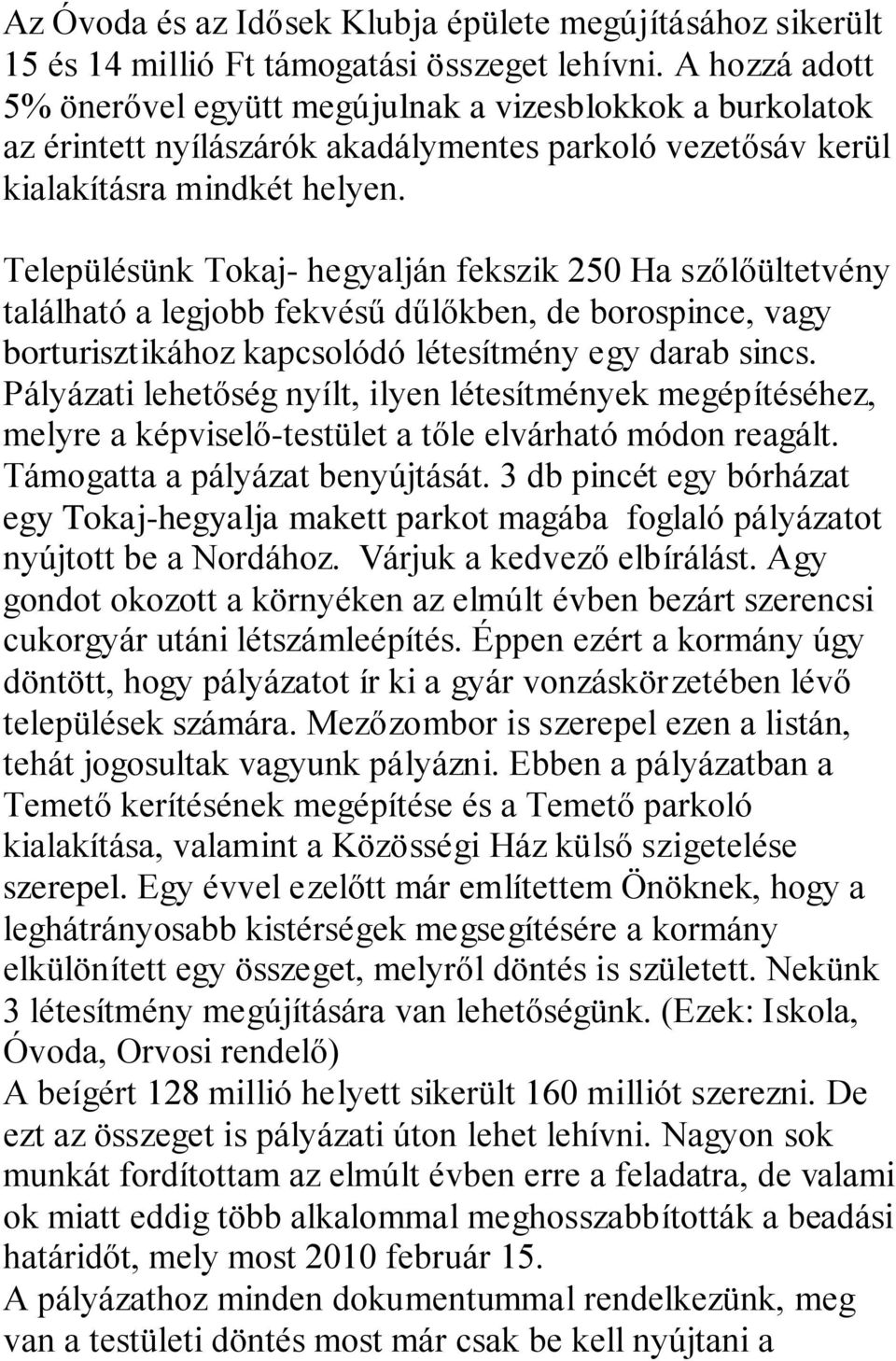 Az Óvoda és az Idősek Klubja épülete megújításához sikerült 15 és 14 millió Ft támogatási összeget lehívni. A hozzá adott 5% önerővel együtt megújulnak a vizesblokkok a burkolatok az érintett nyílászárók akadálymentes parkoló vezetősáv kerül kialakításra mindkét helyen.

Településünk Tokaj- hegyalján fekszik 250 Ha szőlőültetvény található a legjobb fekvésű dűlőkben, de borospince, vagy borturisztikához kapcsolódó létesítmény egy darab sincs. Pályázati lehetőség nyílt, ilyen létesítmények megépítéséhez, melyre a képviselő-testület a tőle elvárható módon reagált. Támogatta a pályázat benyújtását. 3 db pincét egy bórházat egy Tokaj-hegyalja makett parkot magába foglaló pályázatot nyújtott be a Nordához. Várjuk a kedvező elbírálást. Agy gondot okozott a környéken az elmúlt évben bezárt szerencsi cukorgyár utáni létszámleépítés. Éppen ezért a kormány úgy döntött, hogy pályázatot ír ki a gyár vonzáskörzetében lévő települések számára. Mezőzombor is szerepel ezen a listán, tehát jogosultak vagyunk pályázni. Ebben a pályázatban a Temető kerítésének megépítése és a Temető parkoló kialakítása, valamint a Közösségi Ház külső szigetelése szerepel. Egy évvel ezelőtt már említettem Önöknek, hogy a leghátrányosabb kistérségek megsegítésére a kormány elkülönített egy összeget, melyről döntés is született. Nekünk 3 létesítmény megújítására van lehetőségünk. (Ezek: Iskola, Óvoda, Orvosi rendelő)
A beígért 128 millió helyett sikerült 160 milliót szerezni. De ezt az összeget is pályázati úton lehet lehívni. Nagyon sok munkát fordítottam az elmúlt évben erre a feladatra, de valami ok miatt eddig több alkalommal meghosszabbították a beadási határidőt, mely most 2010 február 15.
A pályázathoz minden dokumentummal rendelkezünk, meg van a testületi döntés most már csak be kell nyújtani a